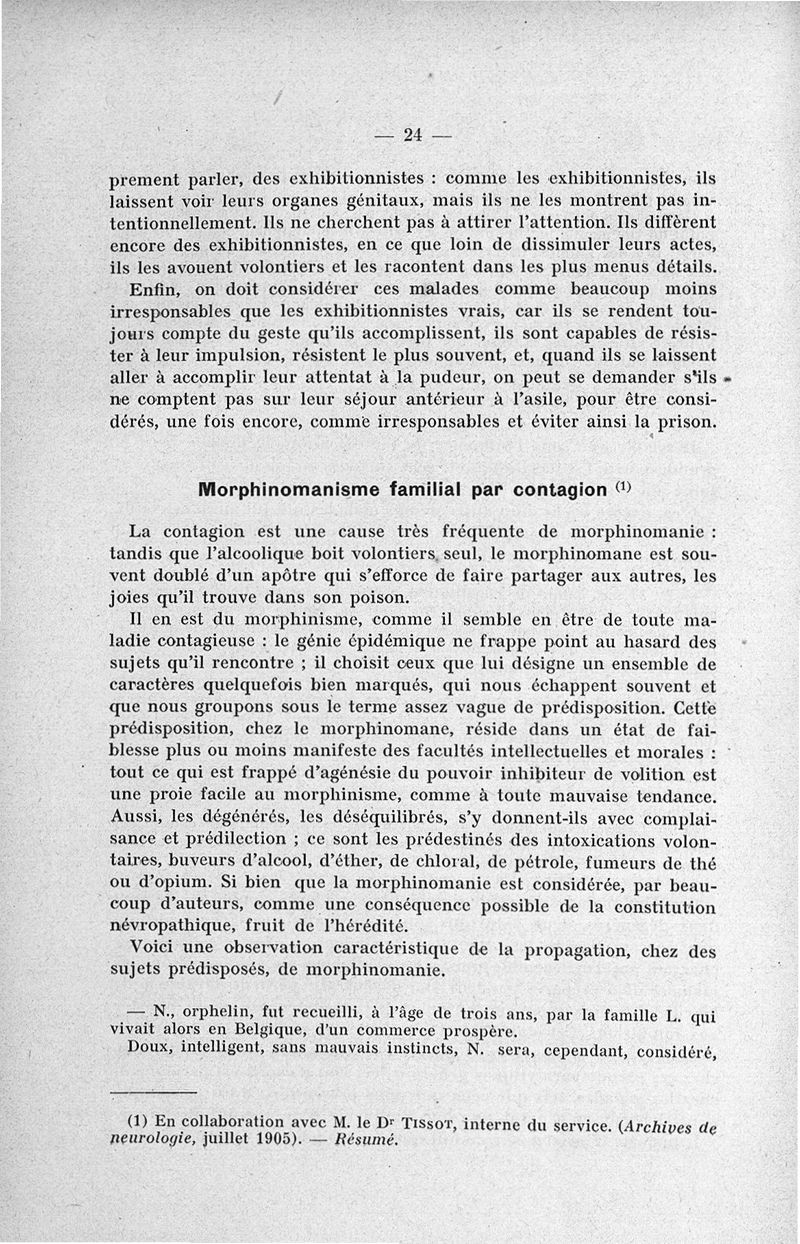 — 24 —

prement parler, des exhibitionnistes : comme les exhibitionnistes, ils laissent voir leurs organes génitaux, mais ils ne les montrent pas intentionnellement. Ils ne cherchent pas à attirer l'attention. Ils diffèrent encore des exhibitionnistes, en ce que loin de dissimuler leurs actes, ils les avouent volontiers et les racontent dans les plus menus détails.

Enfin, on doit considérer ces malades comme beaucoup moins irresponsables que les exhibitionnistes vrais, car ils se rendent toujours compte du geste qu'ils accomplissent, ils sont capables de résister à leur impulsion, résistent le plus souvent, et, quand ils se laissent aller à accomplir leur attentat à la pudeur, on peut se demander s'ils ne comptent pas sur leur séjour antérieur à l'asile, pour être considérés, une fois encore, comme irresponsables et éviter ainsi la prison.

Morphinomanisme familial par contagion $^{(1)}$

La contagion est une cause très fréquente de morphinomanie : tandis que l'alcoolique boit volontiers seul, le morphinomane est souvent doublé d'un apôtre qui s'efforce de faire partager aux autres, les joies qu'il trouve dans son poison.

Il en est du morphinisme, comme il semble en être de toute maladie contagieuse : le génie épidémique ne frappe point au hasard des sujets qu'il rencontre ; il choisit ceux que lui désigne un ensemble de caractères quelquefois bien marqués, qui nous échappent souvent et que nous groupons sous le terme assez vague de prédisposition. Cette prédisposition, chez le morphinomane, réside dans un état de faiblesse plus ou moins manifeste des facultés intellectuelles et morales : tout ce qui est frappé d'agénésie du pouvoir inhibiteur de volition est une proie facile au morphinisme, comme à toute mauvaise tendance. Aussi, les dégénérés, les déséquilibrés, s'y donnent-ils avec complaisance et prédilection ; ce sont les prédestinés des intoxications volontaires, buveurs d'alcool, d'éther, de chloral, de pétrole, fumeurs de thé ou d'opium. Si bien que la morphinomanie est considérée, par beaucoup d'auteurs, comme une conséquence possible de la constitution névropathique, fruit de l'hérédité.

Voici une observation caractéristique de la propagation, chez des sujets prédisposés, de morphinomanie.

— N., orphelin, fut recueilli, à l'âge de trois ans, par la famille L. qui vivait alors en Belgique, d'un commerce prospère.

Doux, intelligent, sans mauvais instincts, N. sera, cependant, considéré,

(1) En collaboration avec M. le Dr Tissot, interne du service. (Archives de neurologie, juillet 1905). — Résumé.